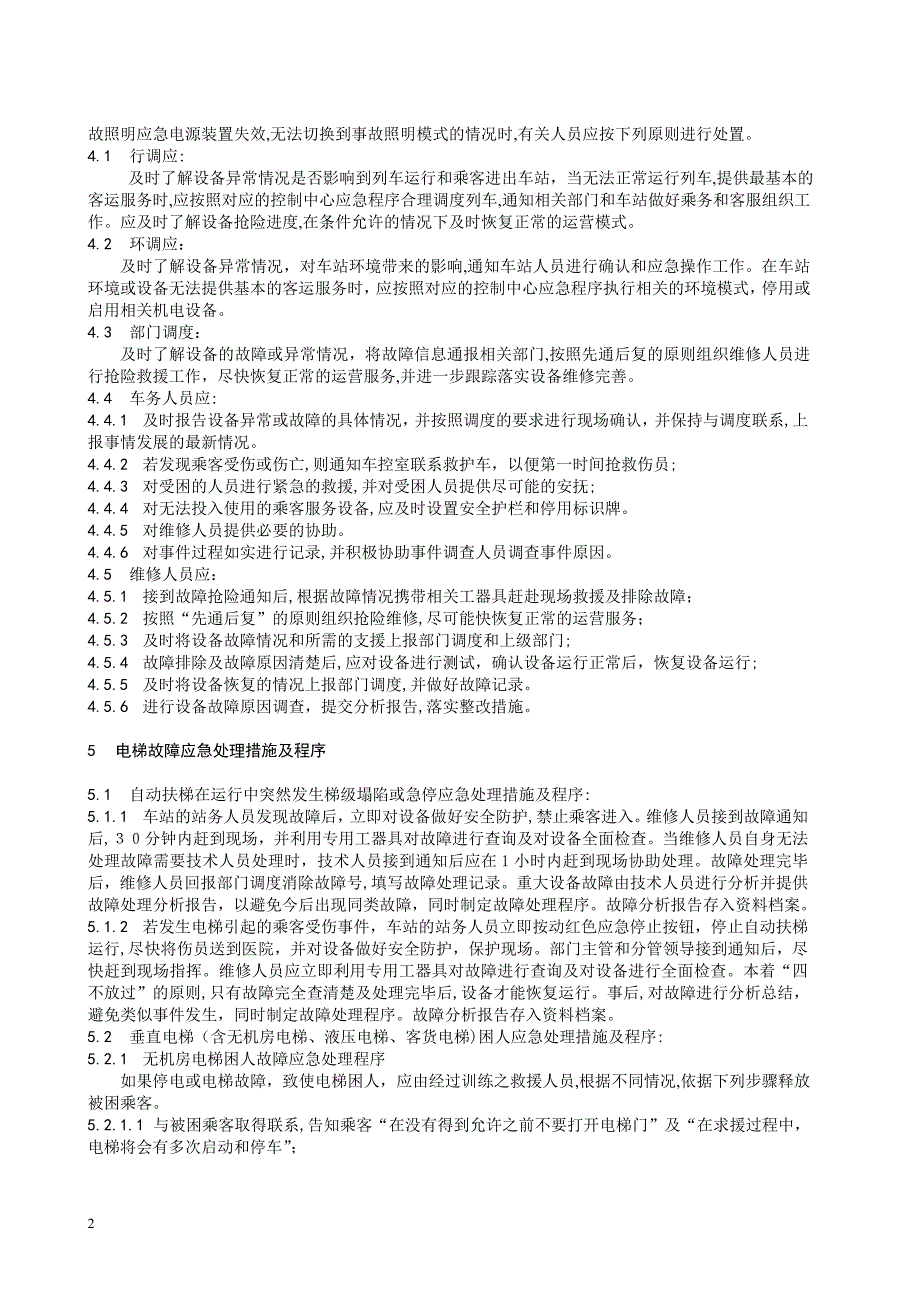 故照明应急电源装置失效,无法切换到事故照明模式的情况时,有关人员应按下列原则进行处置。
4.1　行调应:
及时了解设备异常情况是否影响到列车运行和乘客进出车站，当无法正常运行列车,提供最基本的客运服务时,应按照对应的控制中心应急程序合理调度列车,通知相关部门和车站做好乘务和客服组织工作。应及时了解设备抢险进度,在条件允许的情况下及时恢复正常的运营模式。
4.2　环调应:
及时了解设备异常情况，对车站环境带来的影响,通知车站人员进行确认和应急操作工作。在车站环境或设备无法提供基本的客运服务时,应按照对应的控制中心应急程序执行相关的环境模式，停用或启用相关机电设备。
4.3　部门调度:
及时了解设备的故障或异常情况，将故障信息通报相关部门,按照先通后复的原则组织维修人员进行抢险救援工作，尽快恢复正常的运营服务,并进一步跟踪落实设备维修完善。
4.4　车务人员应:
4.4.1　及时报告设备异常或故障的具体情况，并按照调度的要求进行现场确认，并保持与调度联系,上报事情发展的最新情况。
4.4.2　若发现乘客受伤或伤亡,则通知车控室联系救护车，以便第一时间抢救伤员;
4.4.3　对受困的人员进行紧急的救援,并对受困人员提供尽可能的安抚;
4.4.4　对无法投入使用的乘客服务设备,应及时设置安全护栏和停用标识牌。
4.4.5　对维修人员提供必要的协助。
4.4.6　对事件过程如实进行记录,并积极协助事件调查人员调查事件原因。
4.5　维修人员应:
4.5.1　接到故障抢险通知后，根据故障情况携带相关工器具赶赴现场救援及排除故障;
4.5.2　按照“先通后复”的原则组织抢险维修,尽可能快恢复正常的运营服务;
4.5.3　及时将设备故障情况和所需的支援上报部门调度和上级部门;
4.5.4　故障排除及故障原因清楚后，应对设备进行测试，确认设备运行正常后，恢复设备运行;
4.5.5　及时将设备恢复的情况上报部门调度,并做好故障记录。
4.5.6　进行设备故障原因调查，提交分析报告,落实整改措施。

5　电梯故障应急处理措施及程序

5.1　自动扶梯在运行中突然发生梯级塌陷或急停应急处理措施及程序:
5.1.1　车站的站务人员发现故障后，立即对设备做好安全防护，禁止乘客进入。维修人员接到故障通知后，30分钟内赶到现场，并利用专用工器具对故障进行查询及对设备全面检查。当维修人员自身无法处理故障需要技术人员处理时，技术人员接到通知后应在1小时内赶到现场协助处理。故障处理完毕后，维修人员回报部门调度消除故障号，填写故障处理记录。重大设备故障由技术人员进行分析并提供故障处理分析报告，以避免今后出现同类故障，同时制定故障处理程序。故障分析报告存入资料档案。
5.1.2　若发生电梯引起的乘客受伤事件，车站的站务人员立即按动红色应急停止按钮，停止自动扶梯运行,尽快将伤员送到医院，并对设备做好安全防护，保护现场。部门主管和分管领导接到通知后，尽快赶到现场指挥。维修人员应立即利用专用工器具对故障进行查询及对设备进行全面检查。本着“四不放过”的原则,只有故障完全查清楚及处理完毕后,设备才能恢复运行。事后,对故障进行分析总结，避免类似事件发生，同时制定故障处理程序。故障分析报告存入资料档案。
5.2　垂直电梯（含无机房电梯、液压电梯、客货电梯)困人应急处理措施及程序:
5.2.1　无机房电梯困人故障应急处理程序
如果停电或电梯故障，致使电梯困人，应由经过训练之救援人员,根据不同情况,依据下列步骤释放被困乘客。
5.2.1.1 与被困乘客取得联系,告知乘客“在没有得到允许之前不要打开电梯门”及“在求援过程中，电梯将会有多次启动和停车”;

2